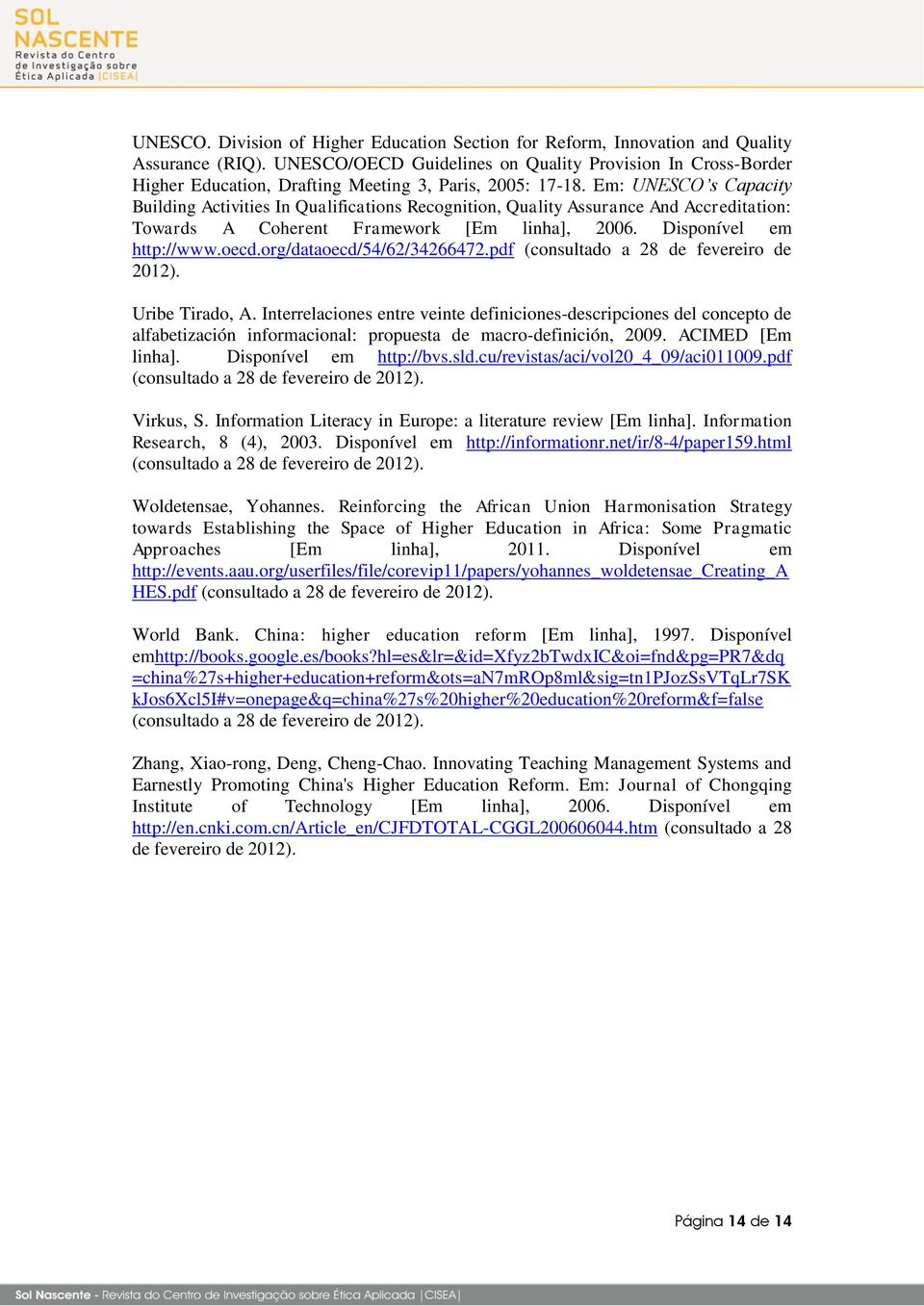 SOL NASCENTE
Revista do Centro de Investigação sobre Ética Aplicada |CISEA|

UNESCO. Division of Higher Education Section for Reform, Innovation and Quality Assurance (RIQ). UNESCO/OECD Guidelines on Quality Provision In Cross-Border Higher Education, Drafting Meeting 3, Paris, 2005: 17-18. Em: UNESCO's Capacity Building Activities In Qualifications Recognition, Quality Assurance And Accreditation: Towards A Coherent Framework [Em linha], 2006. Disponível em http://www.oecd.org/dataoecd/54/62/34266472.pdf (consultado a 28 de fevereiro de 2012).

Uribe Tirado, A. Interrelaciones entre veinte definiciones-descripciones del concepto de alfabetización informacional: propuesta de macro-definición, 2009. ACIMED [Em linha]. Disponível em http://bvs.sld.cu/revistas/aci/vol20_4_09/aci011009.pdf (consultado a 28 de fevereiro de 2012).

Virkus, S. Information Literacy in Europe: a literature review [Em linha]. Information Research, 8 (4), 2003. Disponível em http://informationr.net/ir/8-4/paper159.html (consultado a 28 de fevereiro de 2012).

Woldetensae, Yohannes. Reinforcing the African Union Harmonisation Strategy towards Establishing the Space of Higher Education in Africa: Some Pragmatic Approaches [Em linha], 2011. Disponível em http://events.aau.org/userfiles/file/corevip11/papers/yohannes_woldetensae_Creating_AHES.pdf (consultado a 28 de fevereiro de 2012).

World Bank. China: higher education reform [Em linha], 1997. Disponível emhttp://books.google.es/books?hl=es&lr=&id=Xfyz2bTwdxIC&oi=fnd&pg=PR7&dq=china%27s+higher+education+reform&ots=aN7mROp8ml&sig=tn1PJozSsVTqLr7SKkJos6Xcl5I#v=onepage&q=china%27s%20higher%20education%20reform&f=false (consultado a 28 de fevereiro de 2012).

Zhang, Xiao-rong, Deng, Cheng-Chao. Innovating Teaching Management Systems and Earnestly Promoting China's Higher Education Reform. Em: Journal of Chongqing Institute of Technology [Em linha], 2006. Disponível em http://en.cnki.com.cn/Article_en/CJFDTOTAL-CGGL200606044.htm (consultado a 28 de fevereiro de 2012).

Página 14 de 14

Sol Nascente - Revista do Centro de Investigação sobre Ética Aplicada |CISEA|